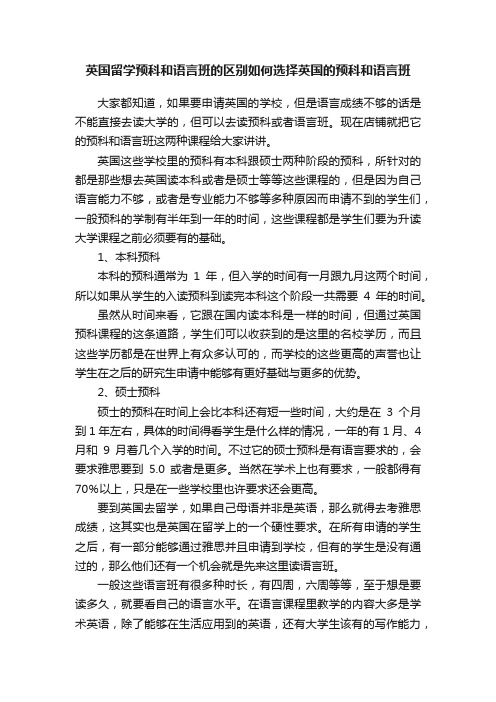 英国留学预科和语言班的区别如何选择英国的预科和语言班

大家都知道，如果要申请英国的学校，但是语言成绩不够的话是不能直接去读大学的，但可以去读预科或者语言班。现在店铺就把它的预科和语言班这两种课程给大家讲讲。

英国这些学校里的预科有本科跟硕士两种阶段的预科，所针对的都是那些想去英国读本科或者是硕士等等这些课程的，但是因为自己语言能力不够，或者是专业能力不够等多种原因而申请不到的学生们，一般预科的学制有半年到一年的时间，这些课程都是学生们要为升读大学课程之前必须要有的基础。

1、本科预科

本科的预科通常为 1 年，但入学的时间有一月跟九月这两个时间，所以如果从学生的入读预科到读完本科这个阶段一共需要 4 年的时间。

虽然从时间来看，它跟在国内读本科是一样的时间，但通过英国预科课程的这条道路，学生们可以收获到的是这里的名校学历，而且这些学历都是在世界上有众多认可的，而学校的这些更高的声誉也让学生在之后的研究生申请中能够有更好基础与更多的优势。

2、硕士预科

硕士的预科在时间上会比本科还有短一些时间，大约是在 3 个月到 1 年左右，具体的时间得看学生是什么样的情况，一年的有 1 月、4 月和 9 月着几个入学的时间。不过它的硕士预科是有语言要求的，会要求雅思要到 5.0 或者是更多。当然在学术上也有要求，一般都得有 70%以上，只是在一些学校里也许要求还会更高。

要到英国去留学，如果自己母语并非是英语，那么就得去考雅思成绩，这其实也是英国在留学上的一个硬性要求。在所有申请的学生之后，有一部分能够通过雅思并且申请到学校，但有的学生是没有通过的，那么他们还有一个机会就是先来这里读语言班。

一般这些语言班有很多种时长，有四周，六周等等，至于想是要读多久，就要看自己的语言水平。在语言课程里教学的内容大多是学术英语，除了能够在生活应用到的英语，还有大学生该有的写作能力，